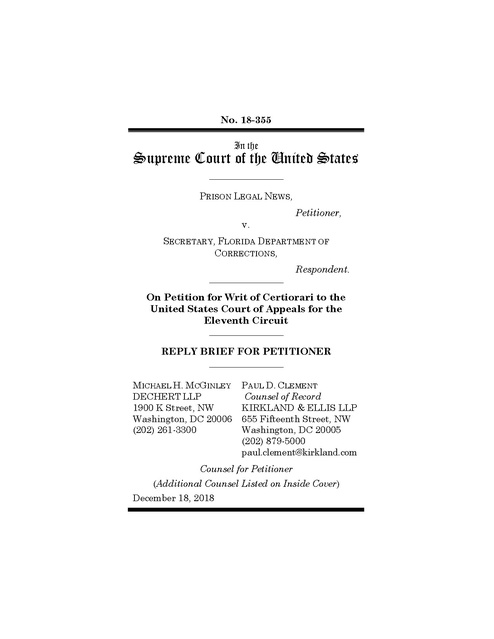 No. 18-355

In the
Supreme Court of the United States

PRISON LEGAL NEWS,
Petitioner,
v.
SECRETARY, FLORIDA DEPARTMENT OF CORRECTIONS,
Respondent.

On Petition for Writ of Certiorari to the United States Court of Appeals for the Eleventh Circuit

REPLY BRIEF FOR PETITIONER

MICHAEL H. MCGINLEY
DECHERT LLP
1900 K Street, NW
Washington, DC 20006
(202) 261-3300

PAUL D. CLEMENT
Counsel of Record
KIRKLAND & ELLIS LLP
655 Fifteenth Street, NW
Washington, DC 20005
(202) 879-5000
paul.clement@kirkland.com

Counsel for Petitioner

(Additional Counsel Listed on Inside Cover)

December 18, 2018